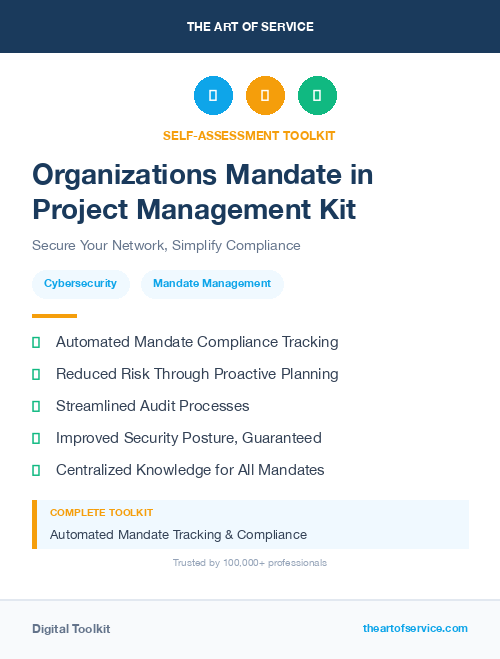 THE ART OF SERVICE

SELF-ASSESSMENT TOOLKIT

Organizations Mandate in Project Management Kit

Secure Your Network, Simplify Compliance

Cybersecurity

Mandate Management

Automated Mandate Compliance Tracking

Reduced Risk Through Proactive Planning

Streamlined Audit Processes

Improved Security Posture, Guaranteed

Centralized Knowledge for All Mandates

COMPLETE TOOLKIT

Automated Mandate Tracking & Compliance

Trusted by 100,000+ professionals

Digital Toolkit

theartofservice.com